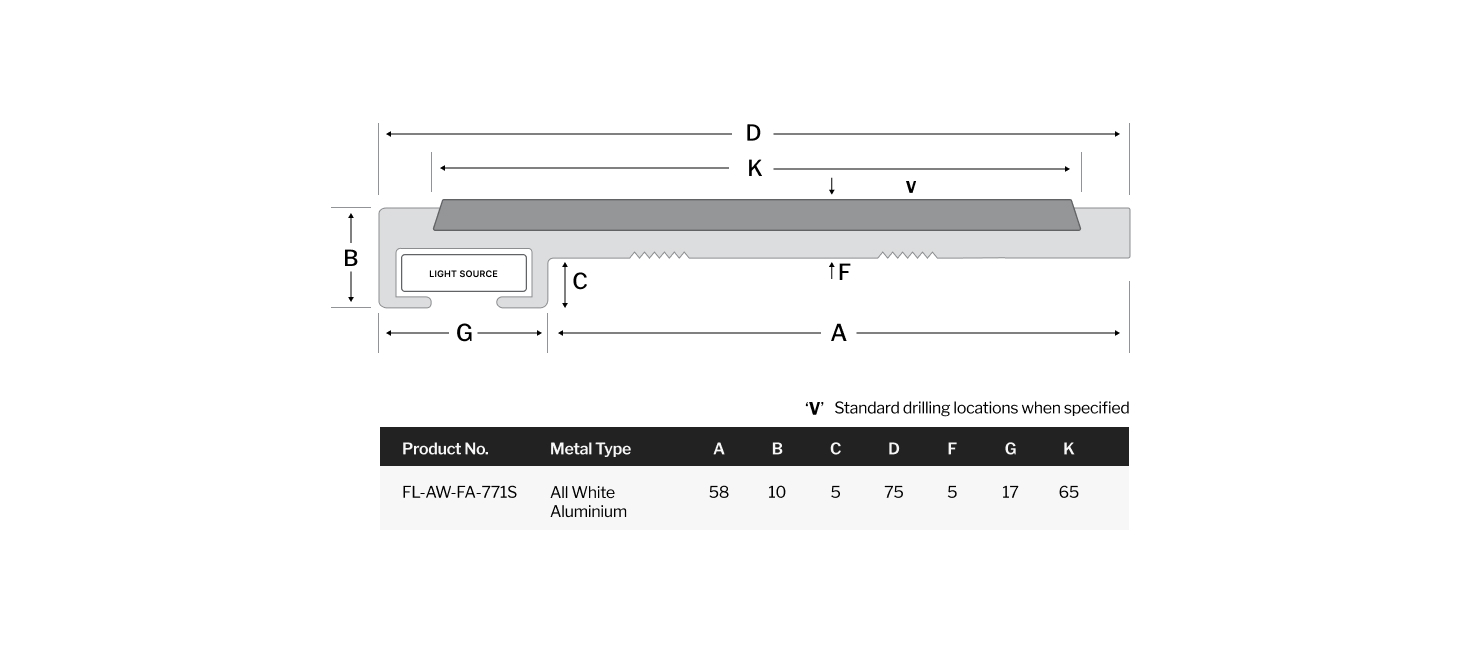 D

K

V

B

LIGHT SOURCE

C

F

G

A

'V' Standard drilling locations when specified

| Product No. | Metal Type | A | B | C | D | F | G | K |
|---|---|---|---|---|---|---|---|---|
| FL-AW-FA-771S | All White Aluminium | 58 | 10 | 5 | 75 | 5 | 17 | 65 |